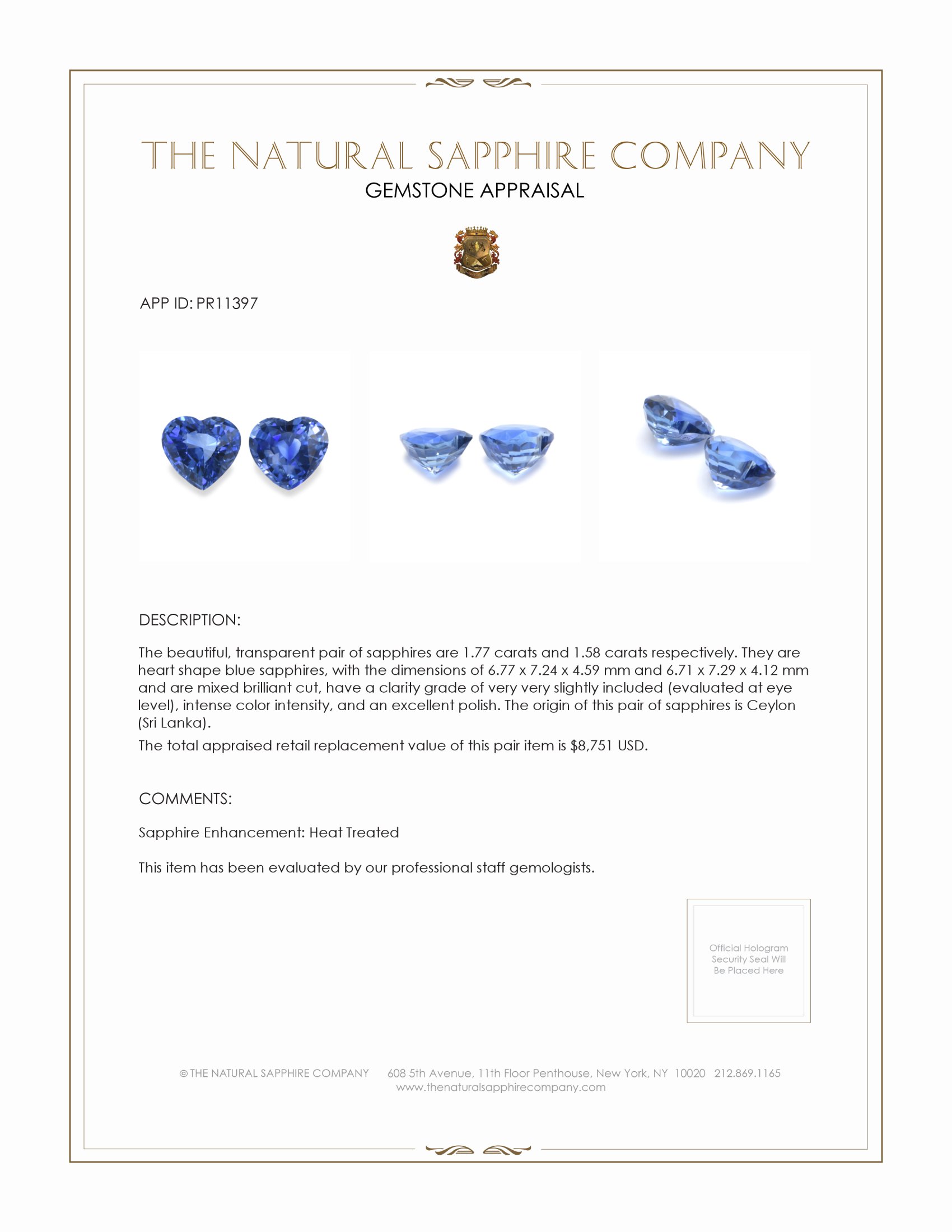 THE NATURAL SAPPHIRE COMPANY
GEMSTONE APPRAISAL

APP ID: PR11397

DESCRIPTION:

The beautiful, transparent pair of sapphires are 1.77 carats and 1.58 carats respectively. They are heart shape blue sapphires, with the dimensions of 6.77 x 7.24 x 4.59 mm and 6.71 x 7.29 x 4.12 mm and are mixed brilliant cut, have a clarity grade of very very slightly included (evaluated at eye level), intense color intensity, and an excellent polish. The origin of this pair of sapphires is Ceylon (Sri Lanka).

The total appraised retail replacement value of this pair item is $8,751 USD.

COMMENTS:

Sapphire Enhancement: Heat Treated

This item has been evaluated by our professional staff gemologists.

Official Hologram Security Seal Will Be Placed Here

© THE NATURAL SAPPHIRE COMPANY 608 5th Avenue, 11th Floor Penthouse, New York, NY 10020 212.869.1165
www.thenaturalsapphirecompany.com